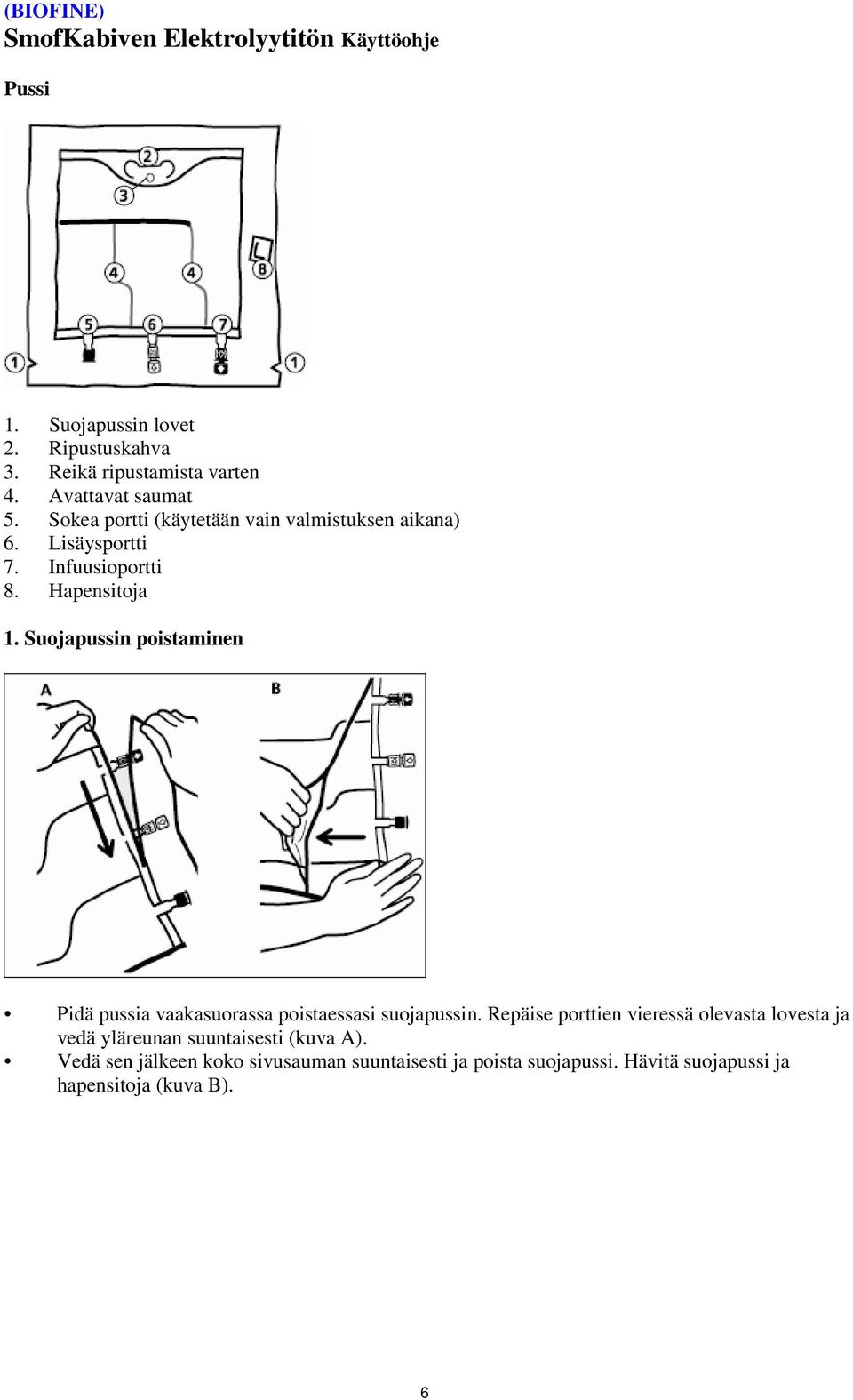 (BIOFINE)
SmofKabiven Elektrolyytitön Käyttöohje

Pussi

2
3
4 4
8
5 6 7
1 1

1. Suojapussin lovet
2. Ripustuskahva
3. Reikä ripustamista varten
4. Avattavat saumat
5. Sokea portti (käytetään vain valmistuksen aikana)
6. Lisäysportti
7. Infuusioportti
8. Hapensitoja

1. Suojapussin poistaminen

A B

• Pidä pussia vaakasuorassa poistaessasi suojapussin. Repäise porttien vieressä olevasta lovesta ja vedä yläreunan suuntaisesti (kuva A).
• Vedä sen jälkeen koko sivusauman suuntaisesti ja poista suojapussi. Hävitä suojapussi ja hapensitoja (kuva B).

6